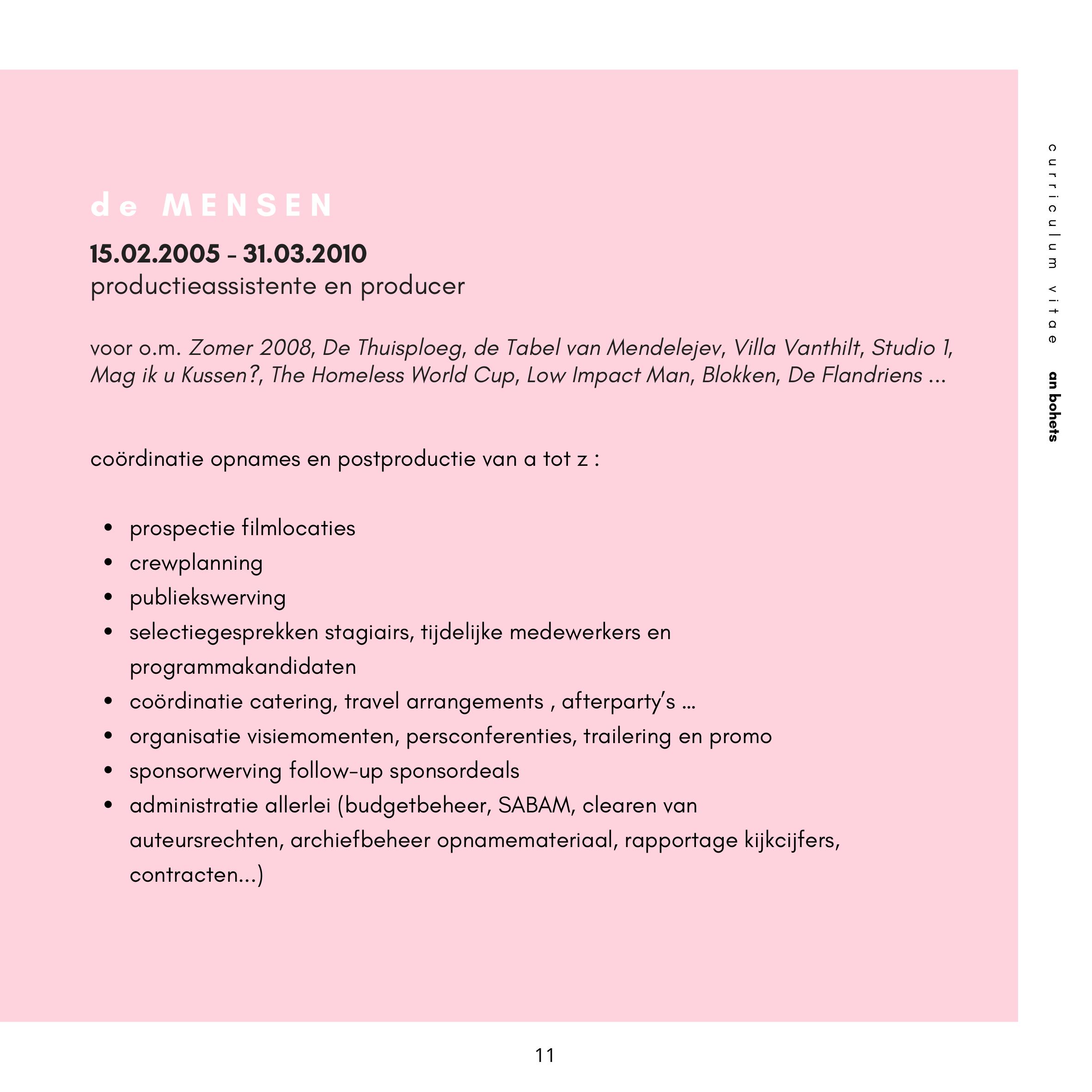 de MENSEN

15.02.2005 - 31.03.2010
productieassistente en producer

voor o.m. Zomer 2008, De Thuisploeg, de Tabel van Mendelejev, Villa Vanthilt, Studio 1, Mag ik u Kussen?, The Homeless World Cup, Low Impact Man, Blokken, De Flandriens ...

coördinatie opnames en postproductie van a tot z :

- prospectie filmlocaties
- crewplanning
- publiekswerving
- selectiegesprekken stagiairs, tijdelijke medewerkers en programmakandidaten
- coördinatie catering, travel arrangements , afterparty's ...
- organisatie visiemomenten, persconferenties, trailering en promo
- sponsorwerving follow-up sponsordeals
- administratie allerlei (budgetbeheer, SABAM, clearen van auteursrechten, archiefbeheer opnamemateriaal, rapportage kijkcijfers, contracten...)

curriculum vitae

an bohets

11